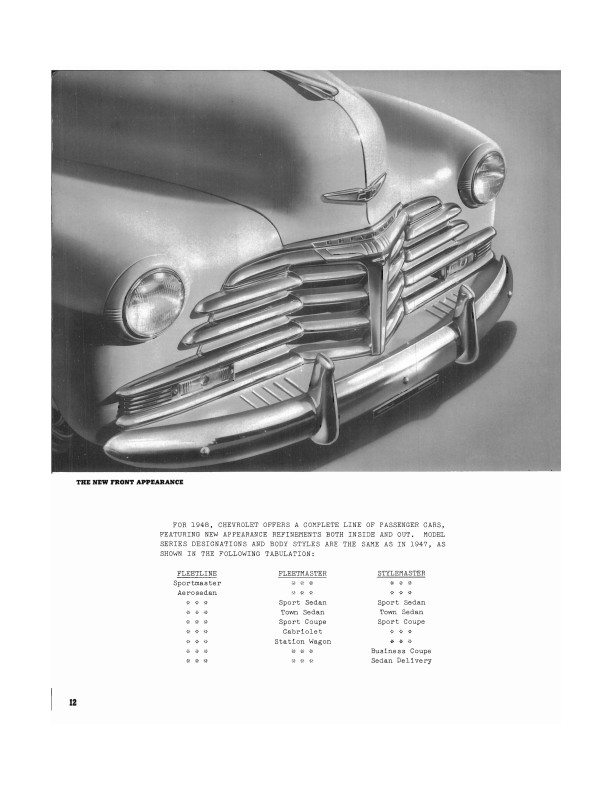 THE NEW FRONT APPEARANCE

FOR 1948, CHEVROLET OFFERS A COMPLETE LINE OF PASSENGER CARS, FEATURING NEW APPEARANCE REFINEMENTS BOTH INSIDE AND OUT. MODEL SERIES DESIGNATIONS AND BODY STYLES ARE THE SAME AS IN 1947, AS SHOWN IN THE FOLLOWING TABULATION:

| FLEETLINE | FLEETMASTER | STYLEMASTER |
|---|---|---|
| Sportmaster | * * * | * * * |
| Aerosedan | * * * | * * * |
| * * * | Sport Sedan | Sport Sedan |
| * * * | Town Sedan | Town Sedan |
| * * * | Sport Coupe | Sport Coupe |
| * * * | Cabriolet | * * * |
| * * * | Station Wagon | * * * |
| * * * | * * * | Business Coupe |
| * * * | * * * | Sedan Delivery |

12